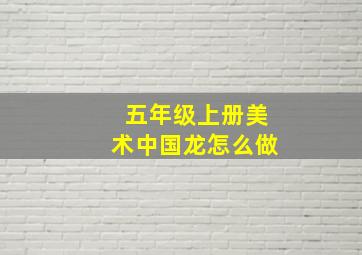 五年级上册美术中国龙怎么做